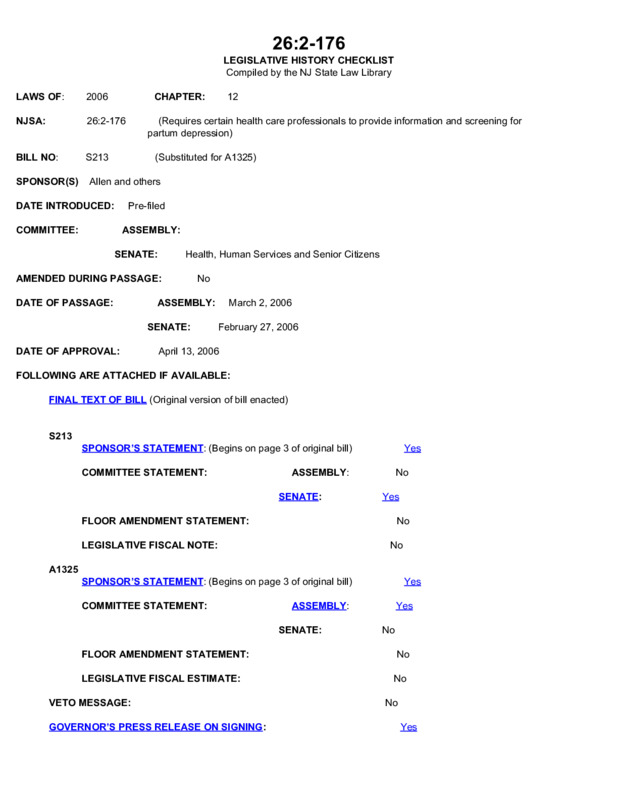 26:2-176
LEGISLATIVE HISTORY CHECKLIST
Compiled by the NJ State Law Library

LAWS OF: 2006 CHAPTER: 12

NJSA: 26:2-176 (Requires certain health care professionals to provide information and screening for partum depression)

BILL NO: S213 (Substituted for A1325)

SPONSOR(S) Allen and others

DATE INTRODUCED: Pre-filed

COMMITTEE: ASSEMBLY:

SENATE: Health, Human Services and Senior Citizens

AMENDED DURING PASSAGE: No

DATE OF PASSAGE: ASSEMBLY: March 2, 2006

SENATE: February 27, 2006

DATE OF APPROVAL: April 13, 2006

FOLLOWING ARE ATTACHED IF AVAILABLE:

FINAL TEXT OF BILL (Original version of bill enacted)

S213
SPONSOR'S STATEMENT: (Begins on page 3 of original bill) Yes

COMMITTEE STATEMENT: ASSEMBLY: No

SENATE: Yes

FLOOR AMENDMENT STATEMENT: No

LEGISLATIVE FISCAL NOTE: No

A1325
SPONSOR'S STATEMENT: (Begins on page 3 of original bill) Yes

COMMITTEE STATEMENT: ASSEMBLY: Yes

SENATE: No

FLOOR AMENDMENT STATEMENT: No

LEGISLATIVE FISCAL ESTIMATE: No

VETO MESSAGE: No

GOVERNOR'S PRESS RELEASE ON SIGNING: Yes